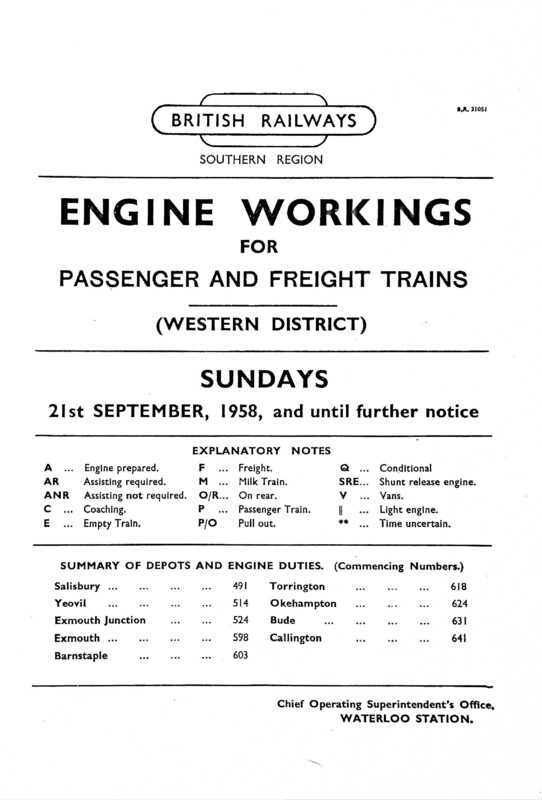 BRITISH RAILWAYS

B.R. 31051

SOUTHERN REGION

ENGINE WORKINGS

FOR

PASSENGER AND FREIGHT TRAINS

(WESTERN DISTRICT)

SUNDAYS

21st SEPTEMBER, 1958, and until further notice

EXPLANATORY NOTES

A ... Engine prepared.
AR Assisting required.
ANR Assisting not required.
C ... Coaching.
E ... Empty Train.

F ... Freight.
M ... Milk Train.
O/R... On rear.
P ... Passenger Train.
P/O Pull out.

Q ... Conditional
SRE... Shunt release engine.
V ... Vans.
‖ ... Light engine.
** ... Time uncertain.

SUMMARY OF DEPOTS AND ENGINE DUTIES. (Commencing Numbers.)

Salisbury ... ... ... ... 491
Yeovil ... ... ... ... 514
Exmouth Junction ... ... 524
Exmouth ... ... ... ... 598
Barnstaple ... ... ... 603

Torrington ... ... ... 618
Okehampton ... ... ... 624
Bude ... ... ... ... 631
Callington ... ... ... 641

Chief Operating Superintendent's Office,
WATERLOO STATION.